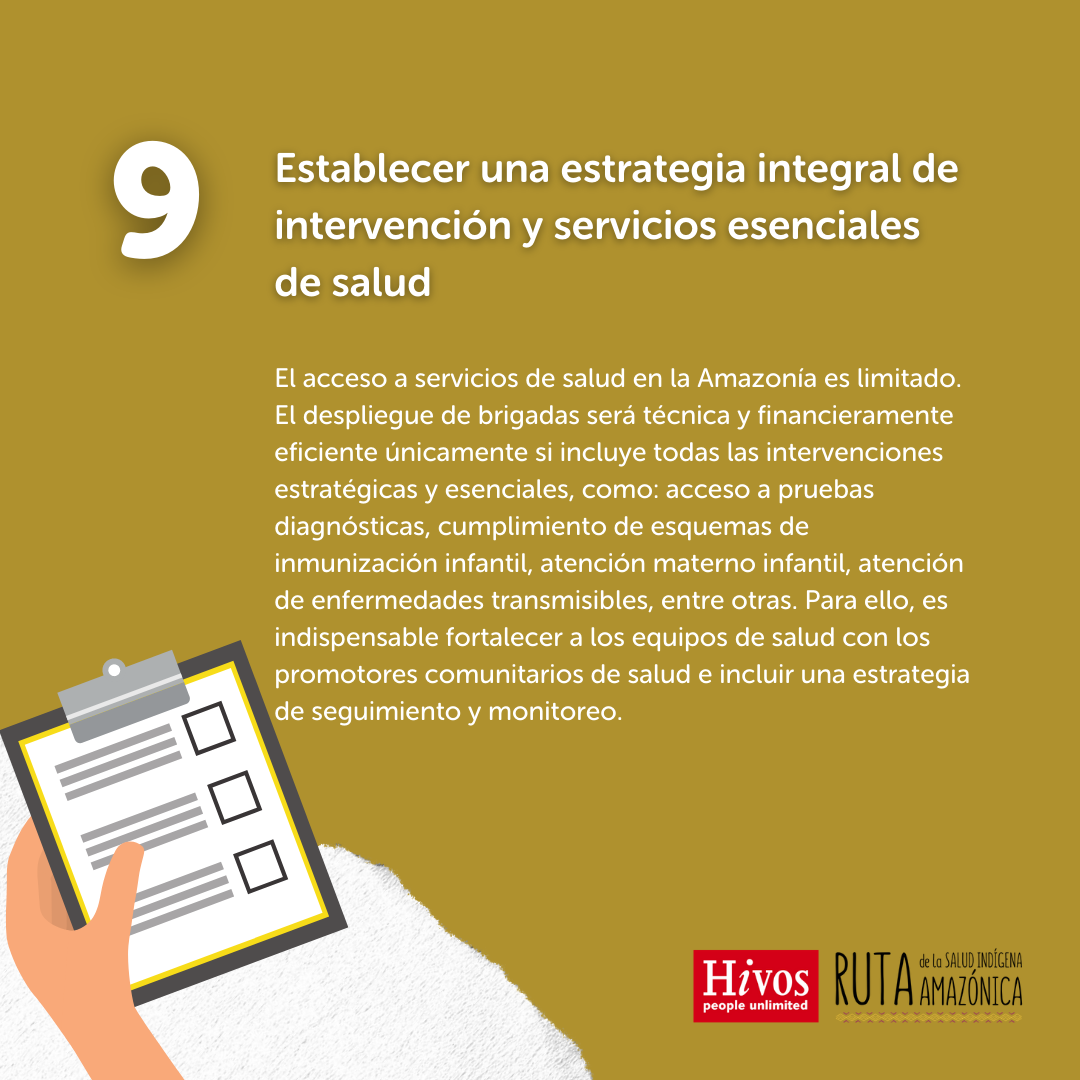 9

Establecer una estrategia integral de intervención y servicios esenciales de salud

El acceso a servicios de salud en la Amazonía es limitado. El despliegue de brigadas será técnica y financieramente eficiente únicamente si incluye todas las intervenciones estratégicas y esenciales, como: acceso a pruebas diagnósticas, cumplimiento de esquemas de inmunización infantil, atención materno infantil, atención de enfermedades transmisibles, entre otras. Para ello, es indispensable fortalecer a los equipos de salud con los promotores comunitarios de salud e incluir una estrategia de seguimiento y monitoreo.

Hivos
people unlimited

RUTA de la SALUD INDÍGENA AMAZÓNICA